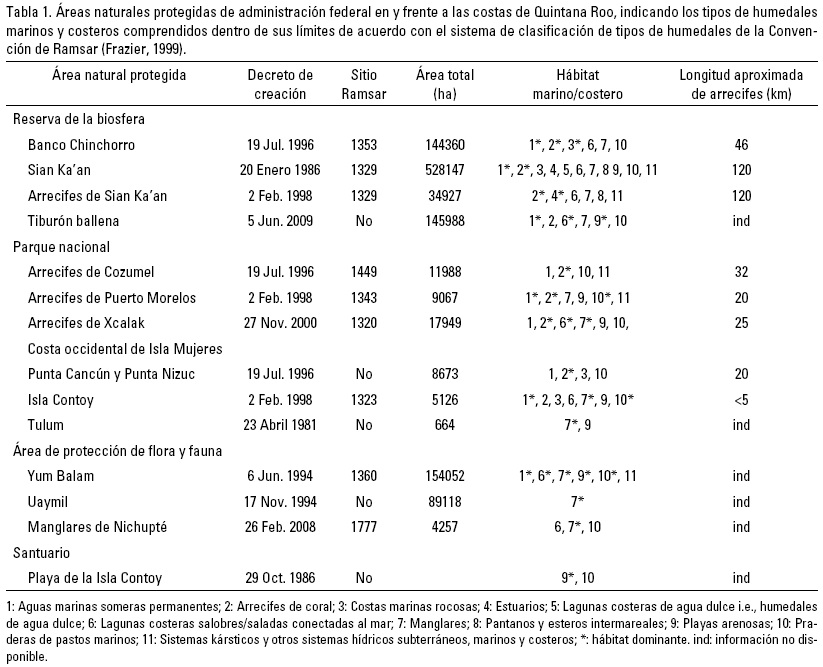 Tabla 1. Áreas naturales protegidas de administración federal en y frente a las costas de Quintana Roo, indicando los tipos de humedales marinos y costeros comprendidos dentro de sus límites de acuerdo con el sistema de clasificación de tipos de humedales de la Convención de Ramsar (Frazier, 1999).

| Área natural protegida | Decreto de creación | Sitio Ramsar | Área total (ha) | Hábitat marino/costero | Longitud aproximada de arrecifes (km) |
|---|---|---|---|---|---|
| Reserva de la biosfera | | | | | |
| Banco Chinchorro | 19 Jul. 1996 | 1353 | 144360 | 1*, 2*, 3*, 6, 7, 10 | 46 |
| Sian Ka'an | 20 Enero 1986 | 1329 | 528147 | 1*, 2*, 3, 4, 5, 6, 7, 8 9, 10, 11 | 120 |
| Arrecifes de Sian Ka'an | 2 Feb. 1998 | 1329 | 34927 | 2*, 4*, 6, 7, 8, 11 | 120 |
| Tiburón ballena | 5 Jun. 2009 | No | 145988 | 1*, 2, 6*, 7, 9*, 10 | ind |
| Parque nacional | | | | | |
| Arrecifes de Cozumel | 19 Jul. 1996 | 1449 | 11988 | 1, 2*, 10, 11 | 32 |
| Arrecifes de Puerto Morelos | 2 Feb. 1998 | 1343 | 9067 | 1*, 2*, 7, 9, 10*, 11 | 20 |
| Arrecifes de Xcalak | 27 Nov. 2000 | 1320 | 17949 | 1, 2*, 6*, 7*, 9, 10, | 25 |
| Costa occidental de Isla Mujeres | | | | | |
| Punta Cancún y Punta Nizuc | 19 Jul. 1996 | No | 8673 | 1, 2*, 3, 10 | 20 |
| Isla Contoy | 2 Feb. 1998 | 1323 | 5126 | 1*, 2, 3, 6, 7*, 9, 10* | <5 |
| Tulum | 23 Abril 1981 | No | 664 | 7*, 9 | ind |
| Área de protección de flora y fauna | | | | | |
| Yum Balam | 6 Jun. 1994 | 1360 | 154052 | 1*, 6*, 7*, 9*, 10*, 11 | ind |
| Uaymil | 17 Nov. 1994 | No | 89118 | 7* | ind |
| Manglares de Nichupté | 26 Feb. 2008 | 1777 | 4257 | 6, 7*, 10 | ind |
| Santuario | | | | | |
| Playa de la Isla Contoy | 29 Oct. 1986 | No | | 9*, 10 | ind |

1: Aguas marinas someras permanentes; 2: Arrecifes de coral; 3: Costas marinas rocosas; 4: Estuarios; 5: Lagunas costeras de agua dulce i.e., humedales de agua dulce; 6: Lagunas costeras salobres/saladas conectadas al mar; 7: Manglares; 8: Pantanos y esteros intermareales; 9: Playas arenosas; 10: Praderas de pastos marinos; 11: Sistemas kársticos y otros sistemas hídricos subterráneos, marinos y costeros; *: hábitat dominante. ind: información no disponible.